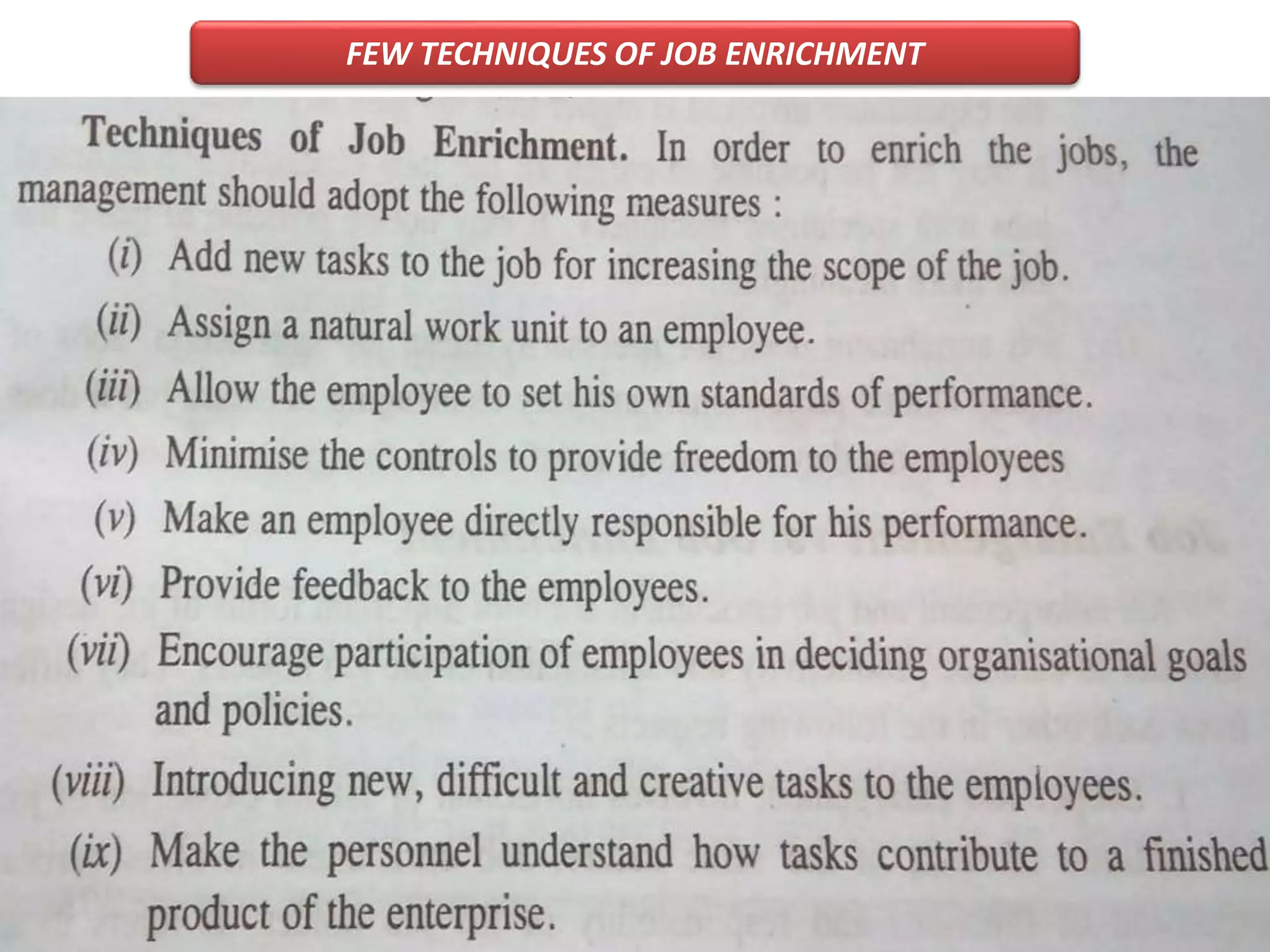 FEW TECHNIQUES OF JOB ENRICHMENT

Techniques of Job Enrichment. In order to enrich the jobs, the management should adopt the following measures :

(i) Add new tasks to the job for increasing the scope of the job.

(ii) Assign a natural work unit to an employee.

(iii) Allow the employee to set his own standards of performance.

(iv) Minimise the controls to provide freedom to the employees

(v) Make an employee directly responsible for his performance.

(vi) Provide feedback to the employees.

(vii) Encourage participation of employees in deciding organisational goals and policies.

(viii) Introducing new, difficult and creative tasks to the employees.

(ix) Make the personnel understand how tasks contribute to a finished product of the enterprise.